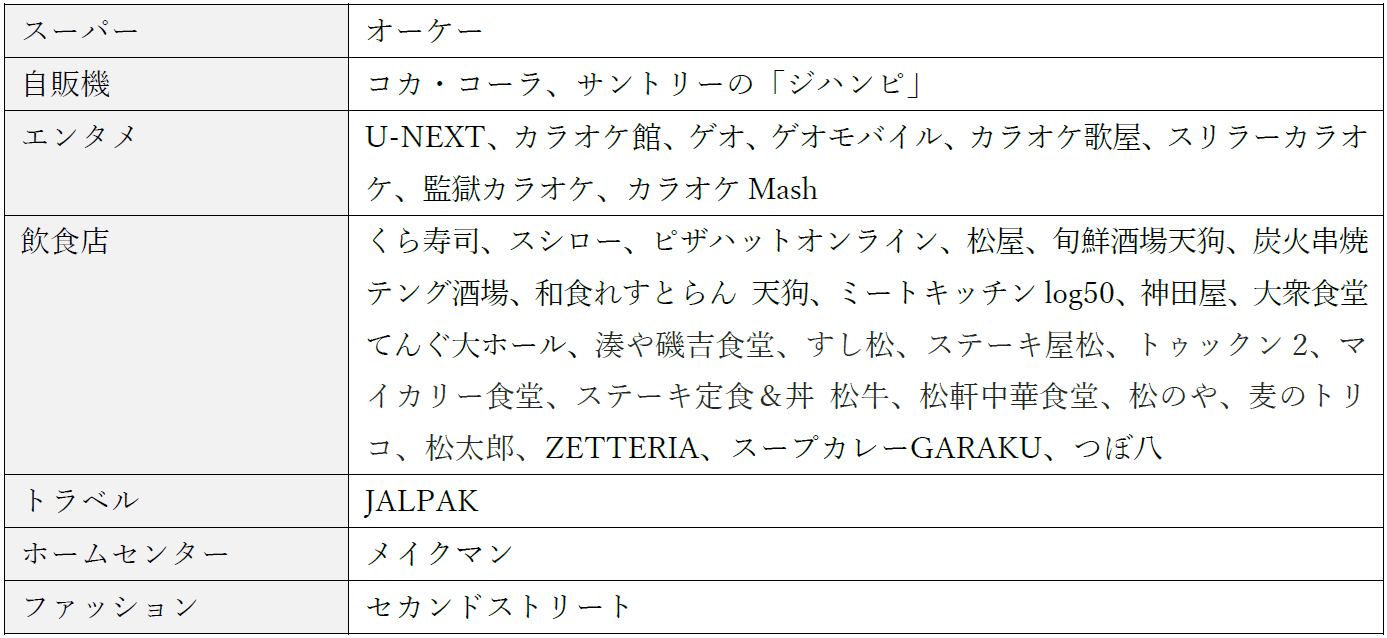 | スーパー | オーケー |
|---|---|
| 自販機 | コカ・コーラ、サントリーの「ジハンピ」 |
| エンタメ | U-NEXT、カラオケ館、ゲオ、ゲオモバイル、カラオケ歌屋、スリラーカラオケ、監獄カラオケ、カラオケMash |
| 飲食店 | くら寿司、スシロー、ピザハットオンライン、松屋、旬鮮酒場天狗、炭火串焼テング酒場、和食れすとらん 天狗、ミートキッチンlog50、神田屋、大衆食堂てんぐ大ホール、湊や磯吉食堂、すし松、ステーキ屋松、トゥックン2、マイカリー食堂、ステーキ定食＆丼 松牛、松軒中華食堂、松のや、麦のトリコ、松太郎、ZETTERIA、スープカレーGARAKU、つぼ八 |
| トラベル | JALPAK |
| ホームセンター | メイクマン |
| ファッション | セカンドストリート |